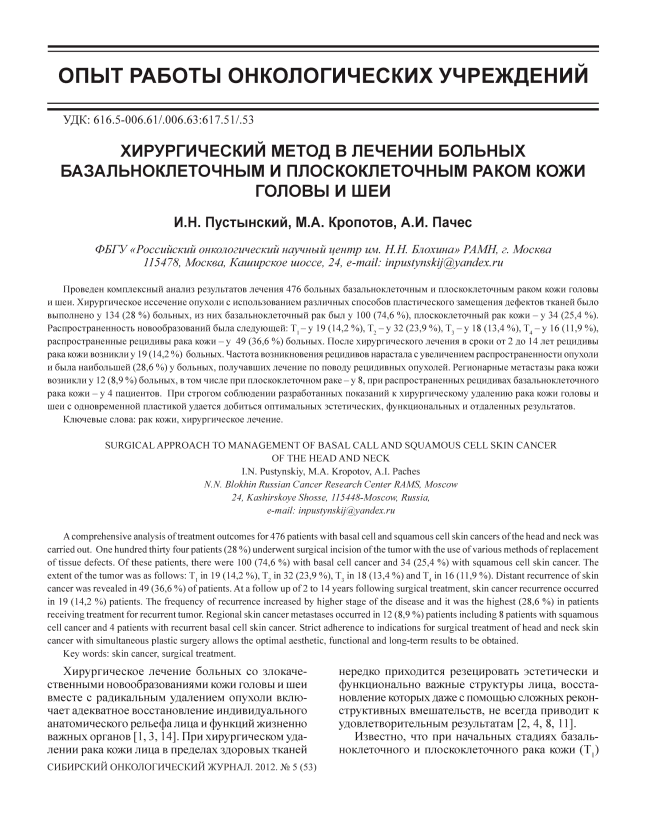 ОПЫТ РАБОТЫ ОНКОЛОГИЧЕСКИХ УЧРЕЖДЕНИЙ

УДК: 616.5-006.61/.006.63:617.51/.53

ХИРУРГИЧЕСКИЙ МЕТОД В ЛЕЧЕНИИ БОЛЬНЫХ БАЗАЛЬНОКЛЕТОЧНЫМ И ПЛОСКОКЛЕТОЧНЫМ РАКОМ КОЖИ ГОЛОВЫ И ШЕИ

И.Н. Пустынский, М.А. Кропотов, А.И. Пачес

ФБГУ «Российский онкологический научный центр им. Н.Н. Блохина» РАМН, г. Москва 115478, Москва, Каширское шоссе, 24, e-mail: inpustynskij@yandex.ru

Проведен комплексный анализ результатов лечения 476 больных базальноклеточным и плоскоклеточным раком кожи головы и шеи. Хирургическое иссечение опухоли с использованием различных способов пластического замещения дефектов тканей было выполнено у 134 (28 %) больных, из них базальноклеточный рак был у 100 (74,6 %), плоскоклеточный рак кожи – у 34 (25,4 %). Распространенность новообразований была следующей: $T_1$ – у 19 (14,2 %), $T_2$ – у 32 (23,9 %), $T_3$ – у 18 (13,4 %), $T_4$ – у 16 (11,9 %), распространенные рецидивы рака кожи – у 49 (36,6 %) больных. После хирургического лечения в сроки от 2 до 14 лет рецидивы рака кожи возникли у 19 (14,2 %) больных. Частота возникновения рецидивов нарастала с увеличением распространенности опухоли и была наибольшей (28,6 %) у больных, получавших лечение по поводу рецидивных опухолей. Регионарные метастазы рака кожи возникли у 12 (8,9 %) больных, в том числе при плоскоклеточном раке – у 8, при распространенных рецидивах базальноклеточного рака кожи – у 4 пациентов. При строгом соблюдении разработанных показаний к хирургическому удалению рака кожи головы и шеи с одновременной пластикой удается добиться оптимальных эстетических, функциональных и отдаленных результатов.

Ключевые слова: рак кожи, хирургическое лечение.

SURGICAL APPROACH TO MANAGEMENT OF BASAL CALL AND SQUAMOUS CELL SKIN CANCER OF THE HEAD AND NECK
I.N. Pustynskiy, M.A. Kropotov, A.I. Paches
N.N. Blokhin Russian Cancer Research Center RAMS, Moscow
24, Kashirskoye Shosse, 115448-Moscow, Russia,
e-mail: inpustynskij@yandex.ru

A comprehensive analysis of treatment outcomes for 476 patients with basal cell and squamous cell skin cancers of the head and neck was carried out. One hundred thirty four patients (28 %) underwent surgical incision of the tumor with the use of various methods of replacement of tissue defects. Of these patients, there were 100 (74,6 %) with basal cell cancer and 34 (25,4 %) with squamous cell skin cancer. The extent of the tumor was as follows: $T_1$ in 19 (14,2 %), $T_2$ in 32 (23,9 %), $T_3$ in 18 (13,4 %) and $T_4$ in 16 (11,9 %). Distant recurrence of skin cancer was revealed in 49 (36,6 %) of patients. At a follow up of 2 to 14 years following surgical treatment, skin cancer recurrence occurred in 19 (14,2 %) patients. The frequency of recurrence increased by higher stage of the disease and it was the highest (28,6 %) in patients receiving treatment for recurrent tumor. Regional skin cancer metastases occurred in 12 (8,9 %) patients including 8 patients with squamous cell cancer and 4 patients with recurrent basal cell skin cancer. Strict adherence to indications for surgical treatment of head and neck skin cancer with simultaneous plastic surgery allows the optimal aesthetic, functional and long-term results to be obtained.

Key words: skin cancer, surgical treatment.

Хирургическое лечение больных со злокачественными новообразованиями кожи головы и шеи вместе с радикальным удалением опухоли включает адекватное восстановление индивидуального анатомического рельефа лица и функций жизненно важных органов [1, 3, 14]. При хирургическом удалении рака кожи лица в пределах здоровых тканей нередко приходится резецировать эстетически и функционально важные структуры лица, восстановление которых даже с помощью сложных реконструктивных вмешательств, не всегда приводит к удовлетворительным результатам [2, 4, 8, 11].

Известно, что при начальных стадиях базальноклеточного и плоскоклеточного рака кожи ($T_1$)

СИБИРСКИЙ ОНКОЛОГИЧЕСКИЙ ЖУРНАЛ. 2012. № 5 (53)